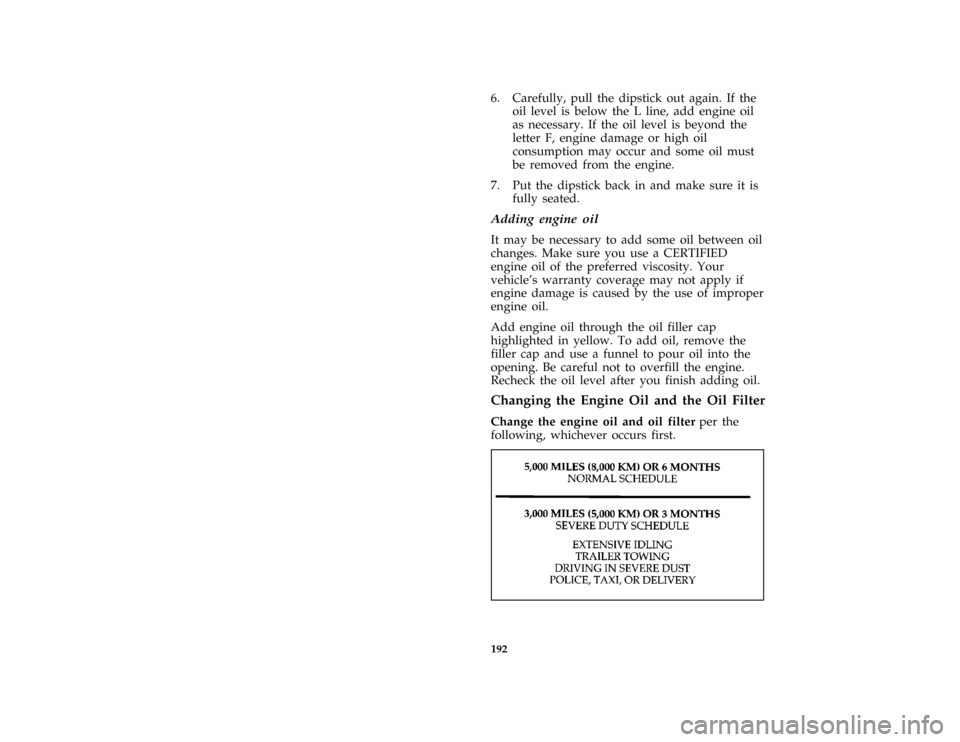 6. Carefully, pull the dipstick out again. If the oil level is below the L line, add engine oil as necessary. If the oil level is beyond the letter F, engine damage or high oil consumption may occur and some oil must be removed from the engine.

7. Put the dipstick back in and make sure it is fully seated.

Adding engine oil

It may be necessary to add some oil between oil changes. Make sure you use a CERTIFIED engine oil of the preferred viscosity. Your vehicle's warranty coverage may not apply if engine damage is caused by the use of improper engine oil.

Add engine oil through the oil filler cap highlighted in yellow. To add oil, remove the filler cap and use a funnel to pour oil into the opening. Be careful not to overfill the engine. Recheck the oil level after you finish adding oil.

Changing the Engine Oil and the Oil Filter

Change the engine oil and oil filter per the following, whichever occurs first.

5,000 MILES (8,000 KM) OR 6 MONTHS
NORMAL SCHEDULE

3,000 MILES (5,000 KM) OR 3 MONTHS
SEVERE DUTY SCHEDULE

EXTENSIVE IDLING
TRAILER TOWING
DRIVING IN SEVERE DUST
POLICE, TAXI, OR DELIVERY

192

carmanualsonline.info